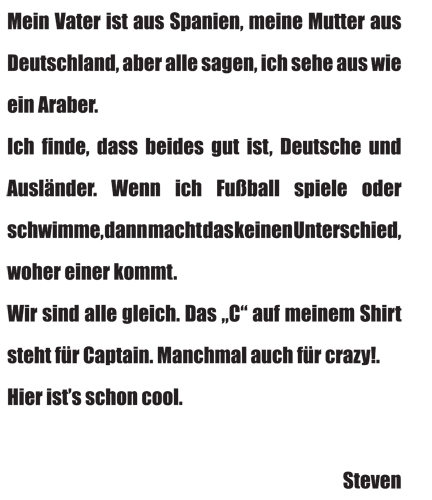 Mein Vater ist aus Spanien, meine Mutter aus Deutschland, aber alle sagen, ich sehe aus wie ein Araber.
Ich finde, dass beides gut ist, Deutsche und Ausländer. Wenn ich Fußball spiele oder schwimme,dannmachtdaskeinenUnterschied, woher einer kommt.
Wir sind alle gleich. Das „C“ auf meinem Shirt steht für Captain. Manchmal auch für crazy!.
Hier ist’s schon cool.

Steven